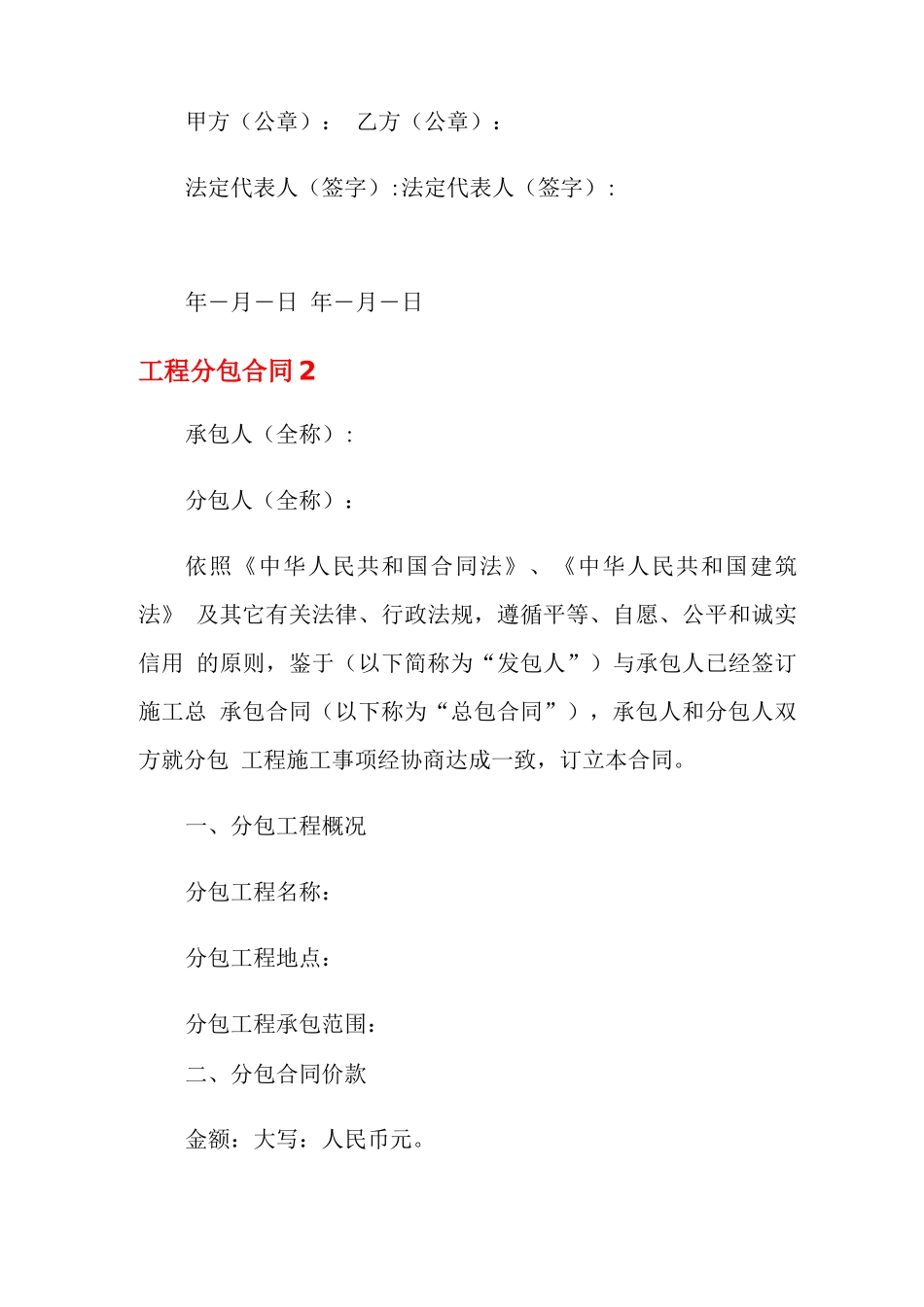 甲方（公章）： 乙方（公章）：

法定代表人（签字）:法定代表人（签字）:

年－月－日 年－月－日

工程分包合同 2

承包人（全称）:

分包人（全称）：

依照《中华人民共和国合同法》、《中华人民共和国建筑法》 及其它有关法律、行政法规，遵循平等、自愿、公平和诚实信用 的原则，鉴于（以下简称为“发包人”）与承包人已经签订施工总 承包合同（以下称为“总包合同”），承包人和分包人双方就分包 工程施工事项经协商达成一致，订立本合同。

一、分包工程概况

分包工程名称：

分包工程地点：

分包工程承包范围：

二、分包合同价款

金额：大写：人民币元。